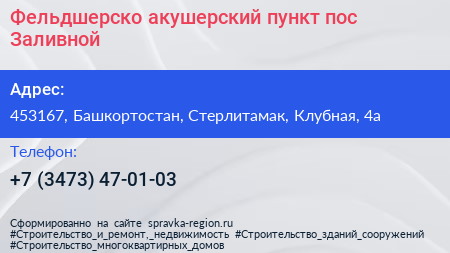 Фельдшерско акушерский пункт пос Заливной

Адрес:

453167, Башкортостан, Стерлитамак, Клубная, 4а

Телефон:

+7 (3473) 47-01-03

Сформированно на сайте spravka-region.ru
#Строительство_и_ремонт,_недвижимость #Строительство_зданий_сооружений #Строительство_многоквартирных_домов